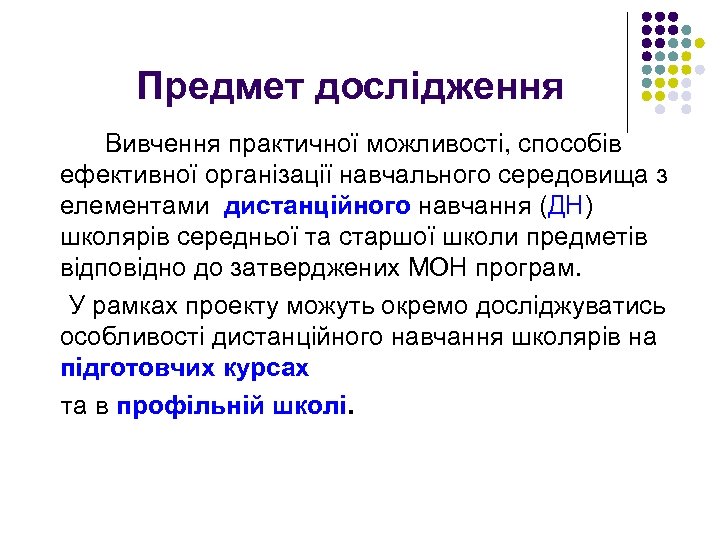 Предмет дослідження

Вивчення практичної можливості, способів ефективної організації навчального середовища з елементами дистанційного навчання (ДН) школярів середньої та старшої школи предметів відповідно до затверджених МОН програм.

У рамках проекту можуть окремо досліджуватись особливості дистанційного навчання школярів на підготовчих курсах

та в профільній школі.